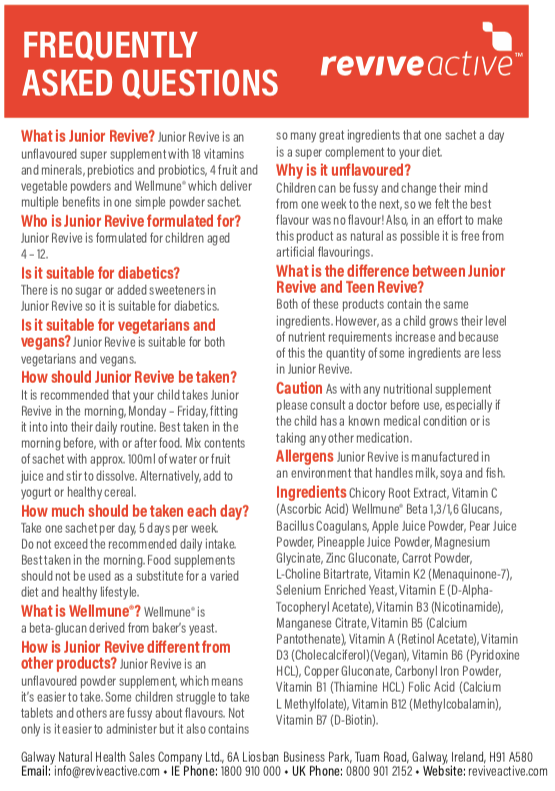 FREQUENTLY ASKED QUESTIONS

reviveactive™

What is Junior Revive? Junior Revive is an unflavoured super supplement with 18 vitamins and minerals, prebiotics and probiotics, 4 fruit and vegetable powders and Wellmune® which deliver multiple benefits in one simple powder sachet.

Who is Junior Revive formulated for?
Junior Revive is formulated for children aged 4 – 12.

Is it suitable for diabetics?
There is no sugar or added sweeteners in Junior Revive so it is suitable for diabetics.

Is it suitable for vegetarians and vegans? Junior Revive is suitable for both vegetarians and vegans.

How should Junior Revive be taken?
It is recommended that your child takes Junior Revive in the morning, Monday – Friday, fitting it into into their daily routine. Best taken in the morning before, with or after food. Mix contents of sachet with approx. 100ml of water or fruit juice and stir to dissolve. Alternatively, add to yogurt or healthy cereal.

How much should be taken each day?
Take one sachet per day, 5 days per week. Do not exceed the recommended daily intake. Best taken in the morning. Food supplements should not be used as a substitute for a varied diet and healthy lifestyle.

What is Wellmune®? Wellmune® is a beta-glucan derived from baker's yeast.

How is Junior Revive different from other products? Junior Revive is an unflavoured powder supplement, which means it's easier to take. Some children struggle to take tablets and others are fussy about flavours. Not only is it easier to administer but it also contains so many great ingredients that one sachet a day is a super complement to your diet.

Why is it unflavoured?
Children can be fussy and change their mind from one week to the next, so we felt the best flavour was no flavour! Also, in an effort to make this product as natural as possible it is free from artificial flavourings.

What is the difference between Junior Revive and Teen Revive?
Both of these products contain the same ingredients. However, as a child grows their level of nutrient requirements increase and because of this the quantity of some ingredients are less in Junior Revive.

Caution As with any nutritional supplement please consult a doctor before use, especially if the child has a known medical condition or is taking any other medication.

Allergens Junior Revive is manufactured in an environment that handles milk, soya and fish.

Ingredients Chicory Root Extract, Vitamin C (Ascorbic Acid) Wellmune® Beta 1,3/1,6 Glucans, Bacillus Coagulans, Apple Juice Powder, Pear Juice Powder, Pineapple Juice Powder, Magnesium Glycinate, Zinc Gluconate, Carrot Powder, L-Choline Bitartrate, Vitamin K2 (Menaquinone-7), Selenium Enriched Yeast, Vitamin E (D-Alpha-Tocopheryl Acetate), Vitamin B3 (Nicotinamide), Manganese Citrate, Vitamin B5 (Calcium Pantothenate), Vitamin A (Retinol Acetate), Vitamin D3 (Cholecalciferol)(Vegan), Vitamin B6 (Pyridoxine HCL), Copper Gluconate, Carbonyl Iron Powder, Vitamin B1 (Thiamine HCL) Folic Acid (Calcium L Methylfolate), Vitamin B12 (Methylcobalamin), Vitamin B7 (D-Biotin).

Galway Natural Health Sales Company Ltd., 6A Liosban Business Park, Tuam Road, Galway, Ireland, H91 A580
Email: info@reviveactive.com • IE Phone: 1800 910 000 • UK Phone: 0800 901 2152 • Website: reviveactive.com